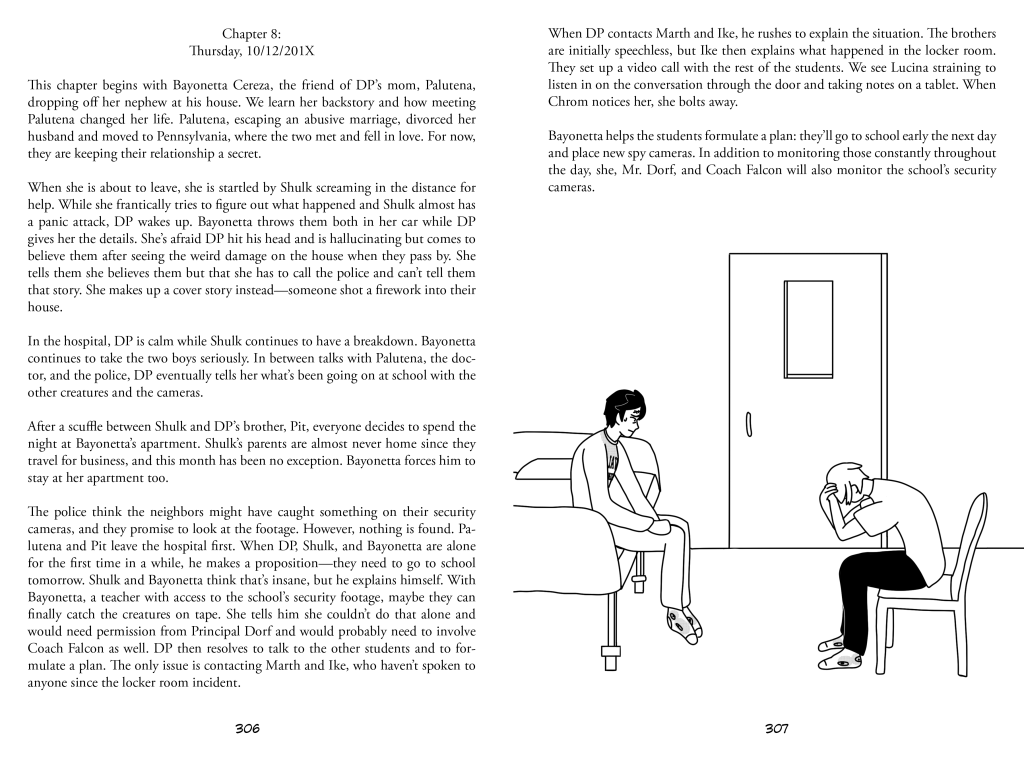 Chapter 8:
Thursday, 10/12/201X

This chapter begins with Bayonetta Cereza, the friend of DP's mom, Palutena, dropping off her nephew at his house. We learn her backstory and how meeting Palutena changed her life. Palutena, escaping an abusive marriage, divorced her husband and moved to Pennsylvania, where the two met and fell in love. For now, they are keeping their relationship a secret.

When she is about to leave, she is startled by Shulk screaming in the distance for help. While she frantically tries to figure out what happened and Shulk almost has a panic attack, DP wakes up. Bayonetta throws them both in her car while DP gives her the details. She's afraid DP hit his head and is hallucinating but comes to believe them after seeing the weird damage on the house when they pass by. She tells them she believes them but that she has to call the police and can't tell them that story. She makes up a cover story instead—someone shot a firework into their house.

In the hospital, DP is calm while Shulk continues to have a breakdown. Bayonetta continues to take the two boys seriously. In between talks with Palutena, the doctor, and the police, DP eventually tells her what's been going on at school with the other creatures and the cameras.

After a scuffle between Shulk and DP's brother, Pit, everyone decides to spend the night at Bayonetta's apartment. Shulk's parents are almost never home since they travel for business, and this month has been no exception. Bayonetta forces him to stay at her apartment too.

The police think the neighbors might have caught something on their security cameras, and they promise to look at the footage. However, nothing is found. Palutena and Pit leave the hospital first. When DP, Shulk, and Bayonetta are alone for the first time in a while, he makes a proposition—they need to go to school tomorrow. Shulk and Bayonetta think that's insane, but he explains himself. With Bayonetta, a teacher with access to the school's security footage, maybe they can finally catch the creatures on tape. She tells him she couldn't do that alone and would need permission from Principal Dorf and would probably need to involve Coach Falcon as well. DP then resolves to talk to the other students and to formulate a plan. The only issue is contacting Marth and Ike, who haven't spoken to anyone since the locker room incident.

306

When DP contacts Marth and Ike, he rushes to explain the situation. The brothers are initially speechless, but Ike then explains what happened in the locker room. They set up a video call with the rest of the students. We see Lucina straining to listen in on the conversation through the door and taking notes on a tablet. When Chrom notices her, she bolts away.

Bayonetta helps the students formulate a plan: they'll go to school early the next day and place new spy cameras. In addition to monitoring those constantly throughout the day, she, Mr. Dorf, and Coach Falcon will also monitor the school's security cameras.

307